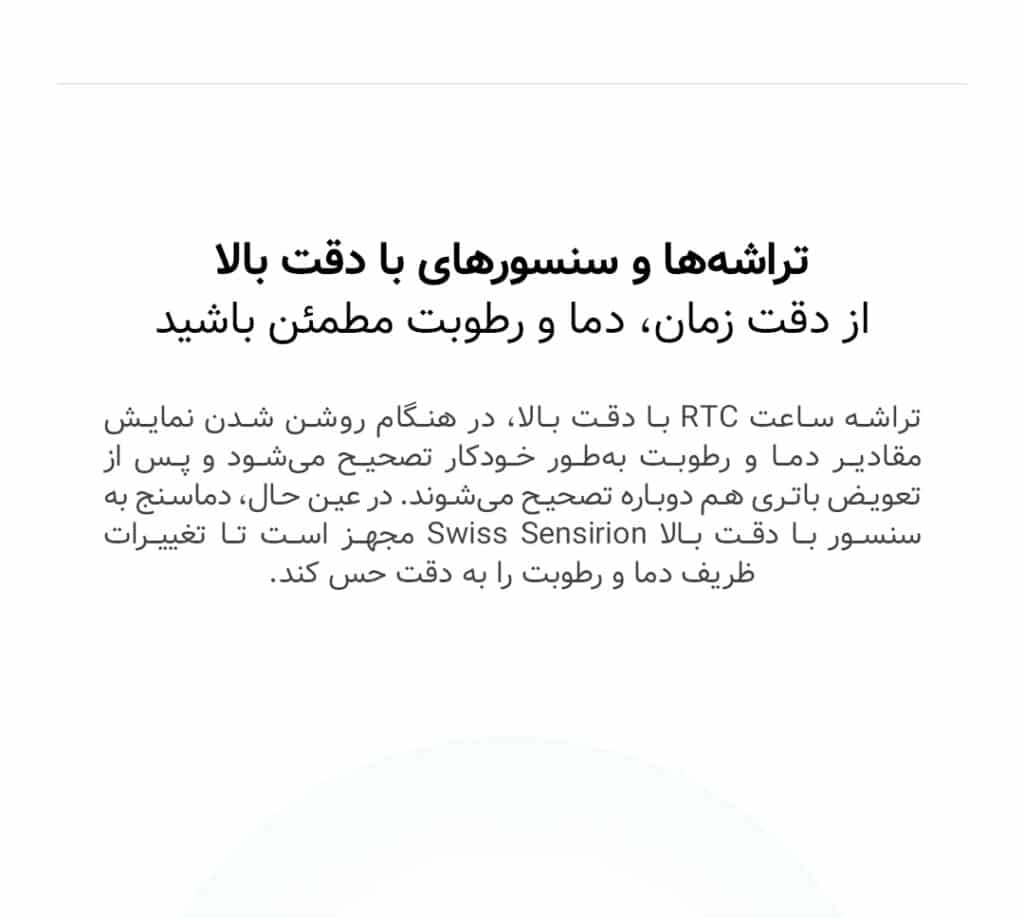 تراشه‌ها و سنسورهای با دقت بالا
از دقت زمان، دما و رطوبت مطمئن باشید

تراشه ساعت RTC با دقت بالا، در هنگام روشن شدن نمایش مقادیر دما و رطوبت به‌طور خودکار تصحیح می‌شود و پس از تعویض باتری هم دوباره تصحیح می‌شوند. در عین حال، دماسنج به سنسور با دقت بالا Swiss Sensirion مجهز است تا تغییرات ظریف دما و رطوبت را به دقت حس کند.